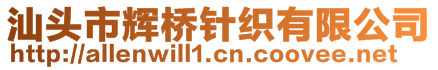 汕头市辉桥针织有限公司
http://allenwill1.cn.coovee.net